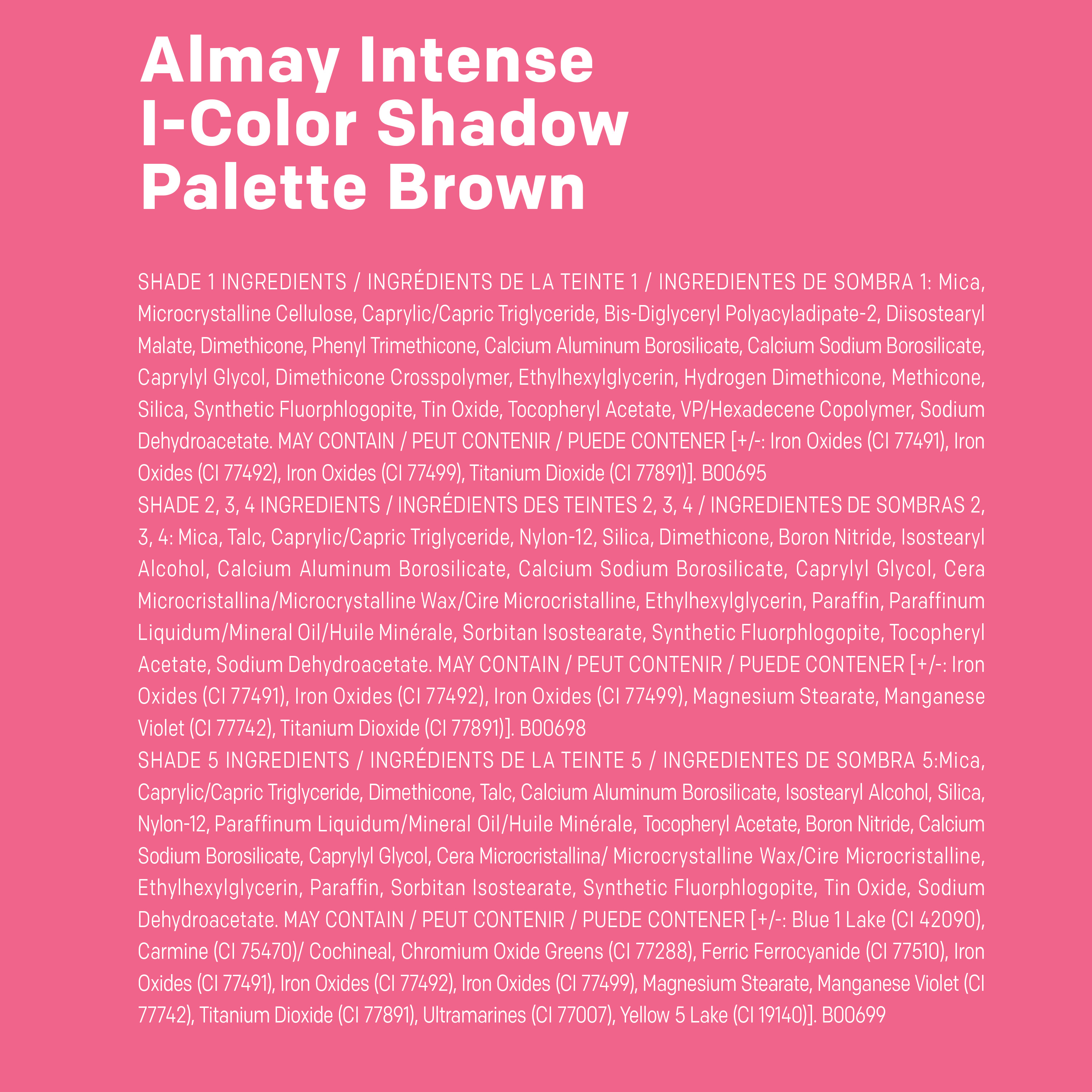 Almay Intense I-Color Shadow Palette Brown

SHADE 1 INGREDIENTS / INGRÉDIENTS DE LA TEINTE 1 / INGREDIENTES DE SOMBRA 1: Mica, Microcrystalline Cellulose, Caprylic/Capric Triglyceride, Bis-Diglyceryl Polyacyladipate-2, Diisostearyl Malate, Dimethicone, Phenyl Trimethicone, Calcium Aluminum Borosilicate, Calcium Sodium Borosilicate, Caprylyl Glycol, Dimethicone Crosspolymer, Ethylhexylglycerin, Hydrogen Dimethicone, Methicone, Silica, Synthetic Fluorphlogopite, Tin Oxide, Tocopheryl Acetate, VP/Hexadecene Copolymer, Sodium Dehydroacetate. MAY CONTAIN / PEUT CONTENIR / PUEDE CONTENER [+/-: Iron Oxides (CI 77491), Iron Oxides (CI 77492), Iron Oxides (CI 77499), Titanium Dioxide (CI 77891)]. B00695
SHADE 2, 3, 4 INGREDIENTS / INGRÉDIENTS DES TEINTES 2, 3, 4 / INGREDIENTES DE SOMBRAS 2, 3, 4: Mica, Talc, Caprylic/Capric Triglyceride, Nylon-12, Silica, Dimethicone, Boron Nitride, Isostearyl Alcohol, Calcium Aluminum Borosilicate, Calcium Sodium Borosilicate, Caprylyl Glycol, Cera Microcristallina/Microcrystalline Wax/Cire Microcristalline, Ethylhexylglycerin, Paraffin, Paraffinum Liquidum/Mineral Oil/Huile Minérale, Sorbitan Isostearate, Synthetic Fluorphlogopite, Tocopheryl Acetate, Sodium Dehydroacetate. MAY CONTAIN / PEUT CONTENIR / PUEDE CONTENER [+/-: Iron Oxides (CI 77491), Iron Oxides (CI 77492), Iron Oxides (CI 77499), Magnesium Stearate, Manganese Violet (CI 77742), Titanium Dioxide (CI 77891)]. B00698
SHADE 5 INGREDIENTS / INGRÉDIENTS DE LA TEINTE 5 / INGREDIENTES DE SOMBRA 5:Mica, Caprylic/Capric Triglyceride, Dimethicone, Talc, Calcium Aluminum Borosilicate, Isostearyl Alcohol, Silica, Nylon-12, Paraffinum Liquidum/Mineral Oil/Huile Minérale, Tocopheryl Acetate, Boron Nitride, Calcium Sodium Borosilicate, Caprylyl Glycol, Cera Microcristallina/ Microcrystalline Wax/Cire Microcristalline, Ethylhexylglycerin, Paraffin, Sorbitan Isostearate, Synthetic Fluorphlogopite, Tin Oxide, Sodium Dehydroacetate. MAY CONTAIN / PEUT CONTENIR / PUEDE CONTENER [+/-: Blue 1 Lake (CI 42090), Carmine (CI 75470)/ Cochineal, Chromium Oxide Greens (CI 77288), Ferric Ferrocyanide (CI 77510), Iron Oxides (CI 77491), Iron Oxides (CI 77492), Iron Oxides (CI 77499), Magnesium Stearate, Manganese Violet (CI 77742), Titanium Dioxide (CI 77891), Ultramarines (CI 77007), Yellow 5 Lake (CI 19140)]. B00699